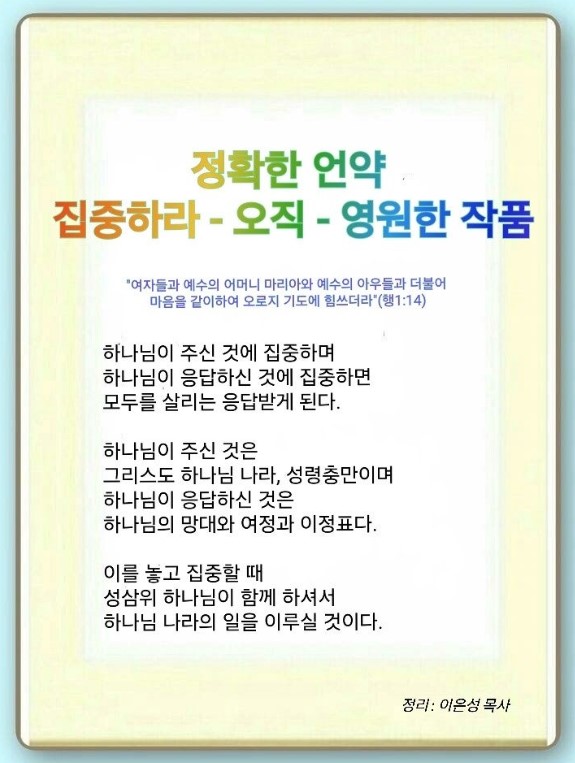 정확한 언약
집중하라 - 오직 - 영원한 작품

"여자들과 예수의 어머니 마리아와 예수의 아우들과 더불어 마음을 같이하여 오로지 기도에 힘쓰더라"(행1:14)

하나님이 주신 것에 집중하며
하나님이 응답하신 것에 집중하면
모두를 살리는 응답받게 된다.

하나님이 주신 것은
그리스도 하나님 나라, 성령충만이며
하나님이 응답하신 것은
하나님의 망대와 여정과 이정표다.

이를 놓고 집중할 때
성삼위 하나님이 함께 하셔서
하나님 나라의 일을 이루실 것이다.

정리: 이은성 목사